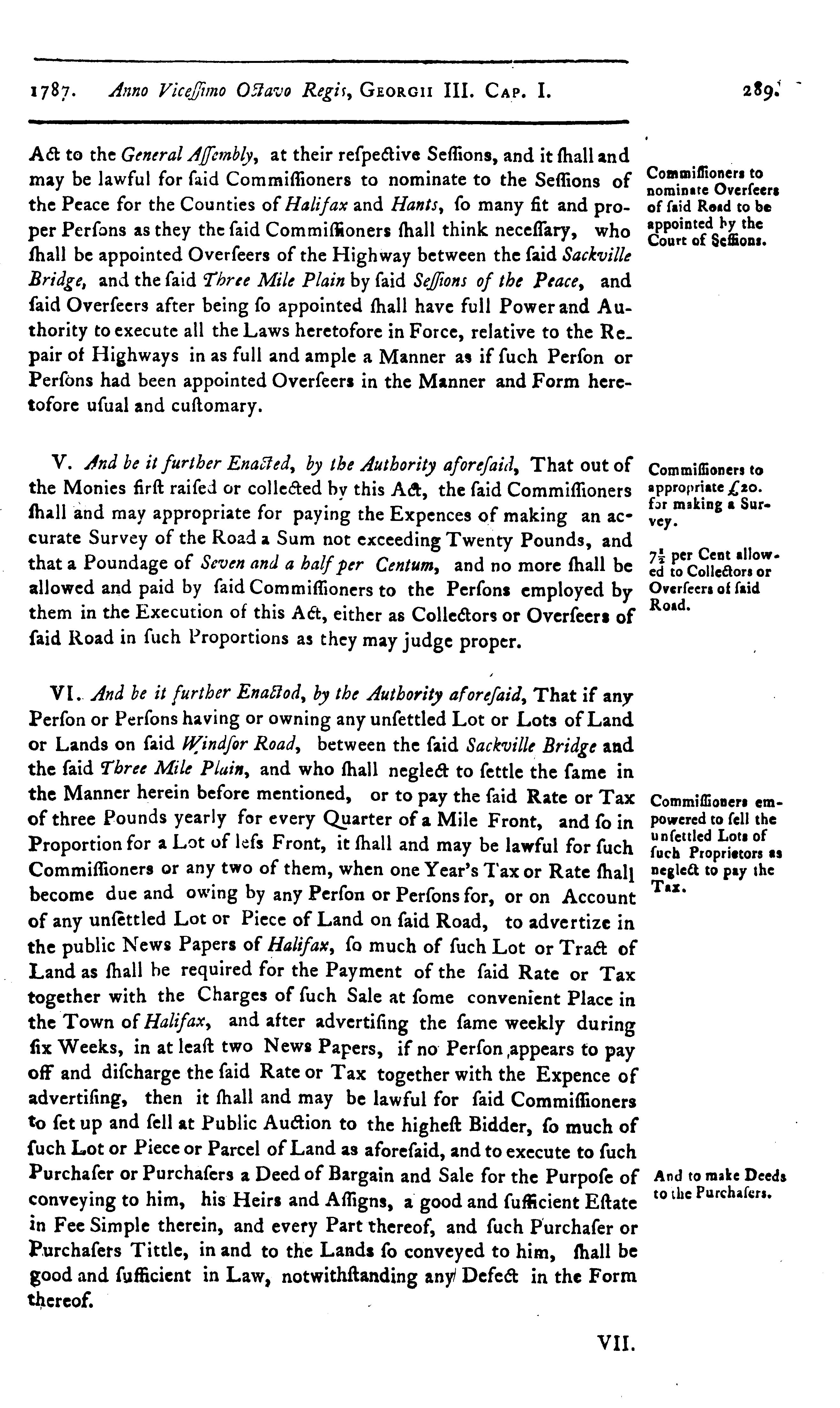 1787. Anno Viceſſimo Octavo Regis, GEORGII III. CAP. I. 289.

Act to the General Aſſembly, at their reſpective Seſſions, and it ſhall and may be lawful for ſaid Commiſſioners to nominate to the Seſſions of the Peace for the Counties of Halifax and Hants, ſo many fit and proper Perſons as they the ſaid Commiſſioners ſhall think neceſſary, who ſhall be appointed Overſeers of the Highway between the ſaid Sackville Bridge, and the ſaid Three Mile Plain by ſaid Seſſions of the Peace, and ſaid Overſeers after being ſo appointed ſhall have full Power and Authority to execute all the Laws heretofore in Force, relative to the Repair of Highways in as full and ample a Manner as if ſuch Perſon or Perſons had been appointed Overſeers in the Manner and Form heretofore uſual and cuſtomary.

Commiſſioners to nominate Overſeers of ſaid Road to be appointed by the Court of Seſſions.

V. And be it further Enacted, by the Authority aforeſaid, That out of the Monies firſt raiſed or collected by this Act, the ſaid Commiſſioners ſhall and may appropriate for paying the Expences of making an accurate Survey of the Road a Sum not exceeding Twenty Pounds, and that a Poundage of Seven and a half per Centum, and no more ſhall be allowed and paid by ſaid Commiſſioners to the Perſons employed by them in the Execution of this Act, either as Collectors or Overſeers of ſaid Road in ſuch Proportions as they may judge proper.

Commiſſioners to appropriate £20. for making a Survey.

$7\frac{1}{2}$ per Cent allowed to Collectors or Overſeers of ſaid Road.

VI. And be it further Enacted, by the Authority aforeſaid, That if any Perſon or Perſons having or owning any unſettled Lot or Lots of Land or Lands on ſaid Windſor Road, between the ſaid Sackville Bridge and the ſaid Three Mile Plain, and who ſhall neglect to ſettle the ſame in the Manner herein before mentioned, or to pay the ſaid Rate or Tax of three Pounds yearly for every Quarter of a Mile Front, and ſo in Proportion for a Lot of leſs Front, it ſhall and may be lawful for ſuch Commiſſioners or any two of them, when one Year's Tax or Rate ſhall become due and owing by any Perſon or Perſons for, or on Account of any unſettled Lot or Piece of Land on ſaid Road, to advertize in the public News Papers of Halifax, ſo much of ſuch Lot or Tract of Land as ſhall be required for the Payment of the ſaid Rate or Tax together with the Charges of ſuch Sale at ſome convenient Place in the Town of Halifax, and after advertiſing the ſame weekly during ſix Weeks, in at leaſt two News Papers, if no Perſon appears to pay off and diſcharge the ſaid Rate or Tax together with the Expence of advertiſing, then it ſhall and may be lawful for ſaid Commiſſioners to ſet up and ſell at Public Auction to the higheſt Bidder, ſo much of ſuch Lot or Piece or Parcel of Land as aforeſaid, and to execute to ſuch Purchaſer or Purchaſers a Deed of Bargain and Sale for the Purpoſe of conveying to him, his Heirs and Aſſigns, a good and ſufficient Eſtate in Fee Simple therein, and every Part thereof, and ſuch Purchaſer or Purchaſers Tittle, in and to the Lands ſo conveyed to him, ſhall be good and ſufficient in Law, notwithſtanding any Defect in the Form thereof.

Commiſſioners empowered to ſell the unſettled Lots of ſuch Proprietors as neglect to pay the Tax.

And to make Deeds to the Purchaſers.

VII.